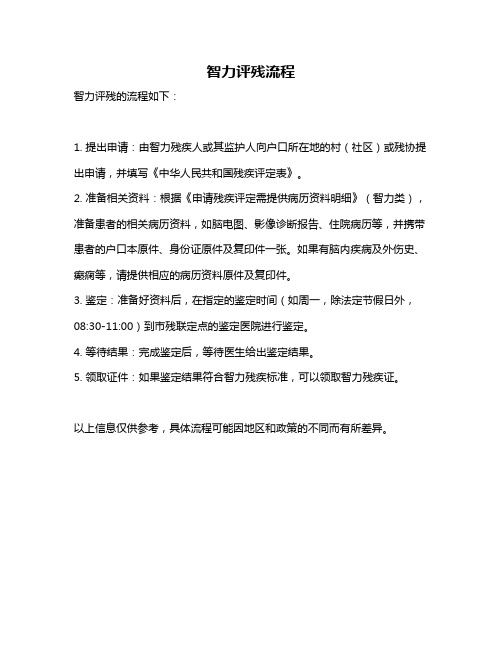 智力评残流程

智力评残的流程如下：

1. 提出申请：由智力残疾人或其监护人向户口所在地的村（社区）或残协提出申请，并填写《中华人民共和国残疾评定表》。

2. 准备相关资料：根据《申请残疾评定需提供病历资料明细》（智力类），准备患者的相关病历资料，如脑电图、影像诊断报告、住院病历等，并携带患者的户口本原件、身份证原件及复印件一张。如果有脑内疾病及外伤史、癫痫等，请提供相应的病历资料原件及复印件。

3. 鉴定：准备好资料后，在指定的鉴定时间（如周一，除法定节假日外，08:30-11:00）到市残联定点的鉴定医院进行鉴定。

4. 等待结果：完成鉴定后，等待医生给出鉴定结果。

5. 领取证件：如果鉴定结果符合智力残疾标准，可以领取智力残疾证。

以上信息仅供参考，具体流程可能因地区和政策的不同而有所差异。